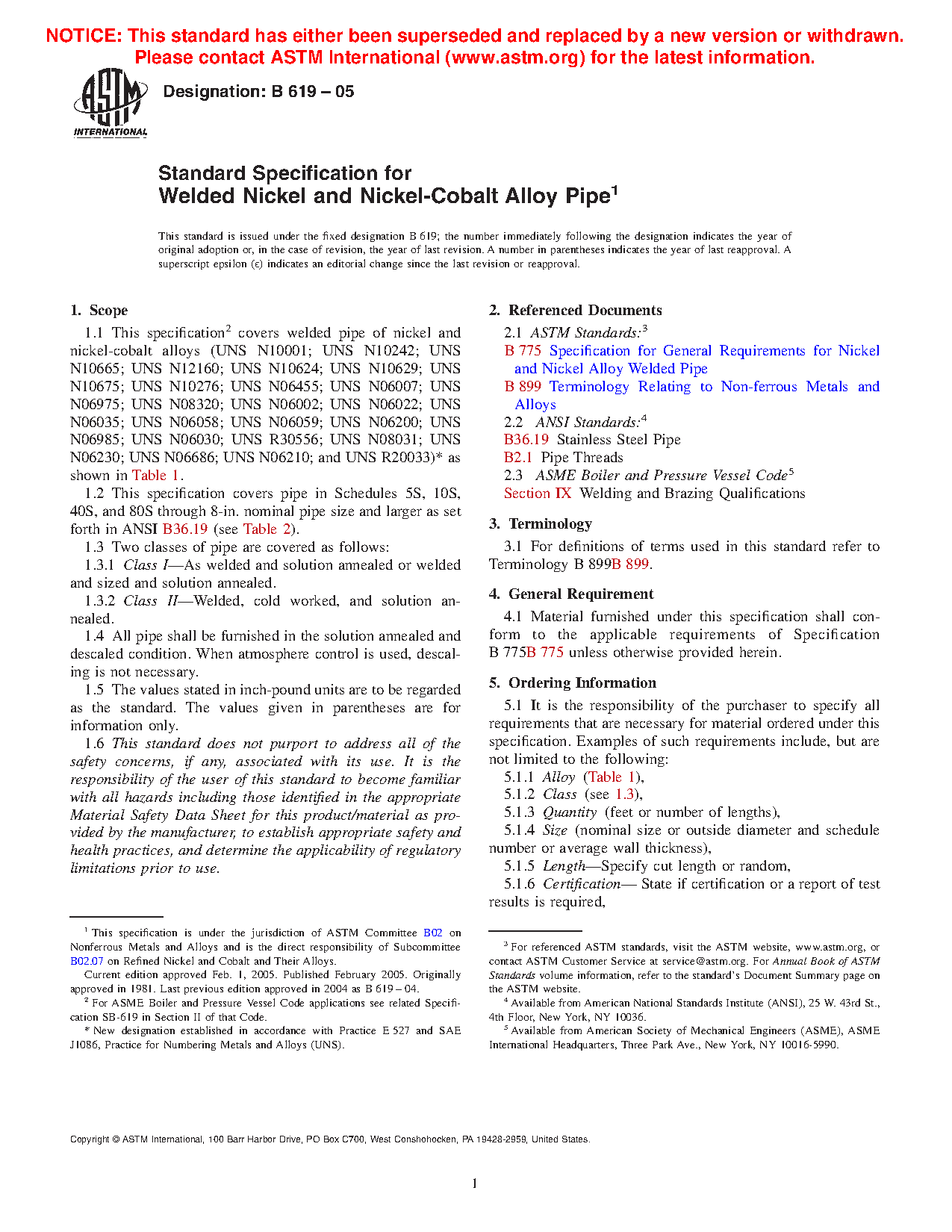 NOTICE: This standard has either been superseded and replaced by a new version or withdrawn. Please contact ASTM International (www.astm.org) for the latest information.

ASTM INTERNATIONAL

Designation: B 619 – 05

Standard Specification for
Welded Nickel and Nickel-Cobalt Alloy Pipe$^1$

This standard is issued under the fixed designation B 619; the number immediately following the designation indicates the year of original adoption or, in the case of revision, the year of last revision. A number in parentheses indicates the year of last reapproval. A superscript epsilon (ε) indicates an editorial change since the last revision or reapproval.

1. Scope

1.1 This specification$^2$ covers welded pipe of nickel and nickel-cobalt alloys (UNS N10001; UNS N10242; UNS N10665; UNS N12160; UNS N10624; UNS N10629; UNS N10675; UNS N10276; UNS N06455; UNS N06007; UNS N06975; UNS N08320; UNS N06002; UNS N06022; UNS N06035; UNS N06058; UNS N06059; UNS N06200; UNS N06985; UNS N06030; UNS R30556; UNS N08031; UNS N06230; UNS N06686; UNS N06210; and UNS R20033)* as shown in Table 1.

1.2 This specification covers pipe in Schedules 5S, 10S, 40S, and 80S through 8-in. nominal pipe size and larger as set forth in ANSI B36.19 (see Table 2).

1.3 Two classes of pipe are covered as follows:

1.3.1 Class I—As welded and solution annealed or welded and sized and solution annealed.

1.3.2 Class II—Welded, cold worked, and solution annealed.

1.4 All pipe shall be furnished in the solution annealed and descaled condition. When atmosphere control is used, descaling is not necessary.

1.5 The values stated in inch-pound units are to be regarded as the standard. The values given in parentheses are for information only.

1.6 This standard does not purport to address all of the safety concerns, if any, associated with its use. It is the responsibility of the user of this standard to become familiar with all hazards including those identified in the appropriate Material Safety Data Sheet for this product/material as provided by the manufacturer, to establish appropriate safety and health practices, and determine the applicability of regulatory limitations prior to use.

$^1$ This specification is under the jurisdiction of ASTM Committee B02 on Nonferrous Metals and Alloys and is the direct responsibility of Subcommittee B02.07 on Refined Nickel and Cobalt and Their Alloys.

Current edition approved Feb. 1, 2005. Published February 2005. Originally approved in 1981. Last previous edition approved in 2004 as B 619 – 04.

$^2$ For ASME Boiler and Pressure Vessel Code applications see related Specification SB-619 in Section II of that Code.

* New designation established in accordance with Practice E 527 and SAE J1086, Practice for Numbering Metals and Alloys (UNS).

2. Referenced Documents

2.1 ASTM Standards:$^3$

B 775 Specification for General Requirements for Nickel and Nickel Alloy Welded Pipe

B 899 Terminology Relating to Non-ferrous Metals and Alloys

2.2 ANSI Standards:$^4$

B36.19 Stainless Steel Pipe

B2.1 Pipe Threads

2.3 ASME Boiler and Pressure Vessel Code$^5$

Section IX Welding and Brazing Qualifications

3. Terminology

3.1 For definitions of terms used in this standard refer to Terminology B 899B 899.

4. General Requirement

4.1 Material furnished under this specification shall conform to the applicable requirements of Specification B 775B 775 unless otherwise provided herein.

5. Ordering Information

5.1 It is the responsibility of the purchaser to specify all requirements that are necessary for material ordered under this specification. Examples of such requirements include, but are not limited to the following:

5.1.1 Alloy (Table 1),

5.1.2 Class (see 1.3),

5.1.3 Quantity (feet or number of lengths),

5.1.4 Size (nominal size or outside diameter and schedule number or average wall thickness),

5.1.5 Length—Specify cut length or random,

5.1.6 Certification— State if certification or a report of test results is required,

$^3$ For referenced ASTM standards, visit the ASTM website, www.astm.org, or contact ASTM Customer Service at service@astm.org. For Annual Book of ASTM Standards volume information, refer to the standard's Document Summary page on the ASTM website.

$^4$ Available from American National Standards Institute (ANSI), 25 W. 43rd St., 4th Floor, New York, NY 10036.

$^5$ Available from American Society of Mechanical Engineers (ASME), ASME International Headquarters, Three Park Ave., New York, NY 10016-5990.

Copyright © ASTM International, 100 Barr Harbor Drive, PO Box C700, West Conshohocken, PA 19428-2959, United States.

1